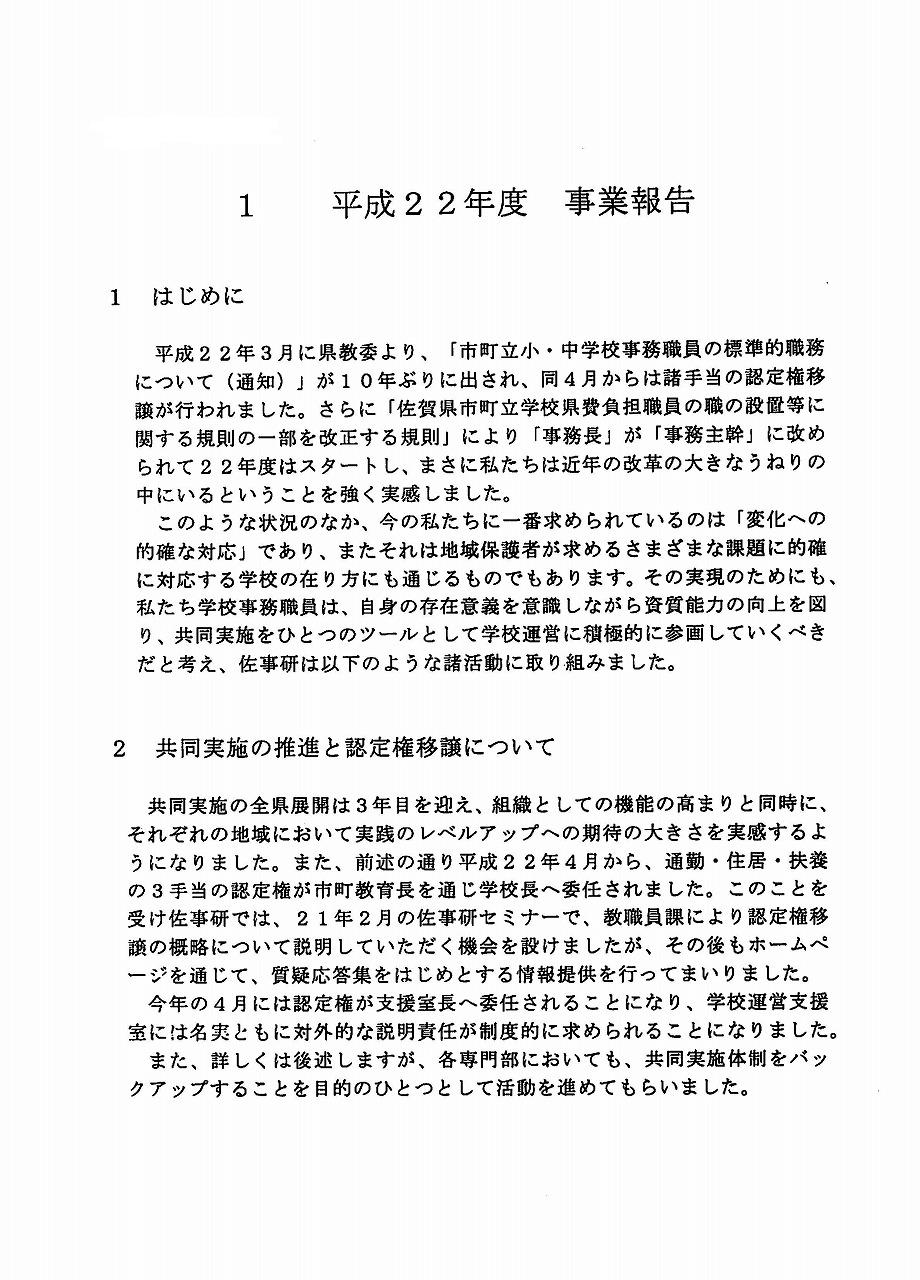 1　平成２２年度　事業報告

1　はじめに

平成２２年３月に県教委より、「市町立小・中学校事務職員の標準的職務について（通知）」が１０年ぶりに出され、同４月からは諸手当の認定権移譲が行われました。さらに「佐賀県市町立学校県費負担職員の職の設置等に関する規則の一部を改正する規則」により「事務長」が「事務主幹」に改められて２２年度はスタートし、まさに私たちは近年の改革の大きなうねりの中にいるということを強く実感しました。

このような状況のなか、今の私たちに一番求められているのは「変化への的確な対応」であり、またそれは地域保護者が求めるさまざまな課題に的確に対応する学校の在り方にも通じるものでもあります。その実現のためにも、私たち学校事務職員は、自身の存在意義を意識しながら資質能力の向上を図り、共同実施をひとつのツールとして学校運営に積極的に参画していくべきだと考え、佐事研は以下のような諸活動に取り組みました。

2　共同実施の推進と認定権移譲について

共同実施の全県展開は３年目を迎え、組織としての機能の高まりと同時に、それぞれの地域において実践のレベルアップへの期待の大きさを実感するようになりました。また、前述の通り平成２２年４月から、通勤・住居・扶養の３手当の認定権が市町教育長を通じ学校長へ委任されました。このことを受け佐事研では、２１年２月の佐事研セミナーで、教職員課により認定権移譲の概略について説明していただく機会を設けましたが、その後もホームページを通じて、質疑応答集をはじめとする情報提供を行ってまいりました。

今年の４月には認定権が支援室長へ委任されることになり、学校運営支援室には名実ともに対外的な説明責任が制度的に求められることになりました。

また、詳しくは後述しますが、各専門部においても、共同実施体制をバックアップすることを目的のひとつとして活動を進めてもらいました。